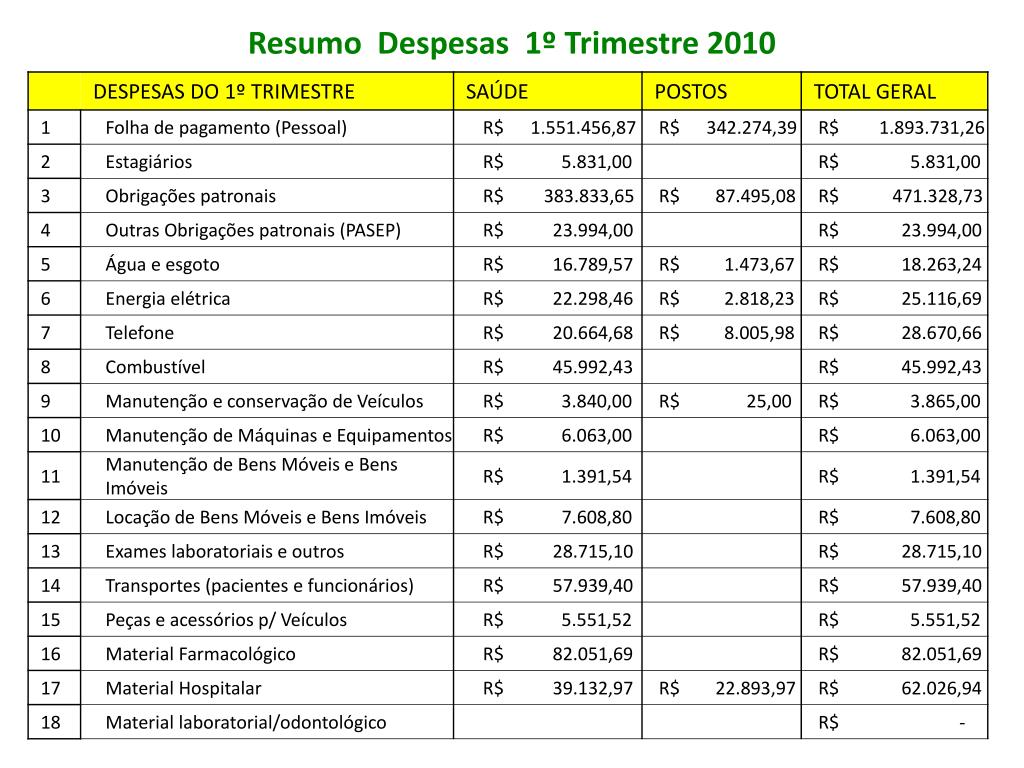 Resumo Despesas 1º Trimestre 2010

| | DESPESAS DO 1º TRIMESTRE | SAÚDE | POSTOS | TOTAL GERAL |
|---|---|---|---|---|
| 1 | Folha de pagamento (Pessoal) | R$ 1.551.456,87 | R$ 342.274,39 | R$ 1.893.731,26 |
| 2 | Estagiários | R$ 5.831,00 | | R$ 5.831,00 |
| 3 | Obrigações patronais | R$ 383.833,65 | R$ 87.495,08 | R$ 471.328,73 |
| 4 | Outras Obrigações patronais (PASEP) | R$ 23.994,00 | | R$ 23.994,00 |
| 5 | Água e esgoto | R$ 16.789,57 | R$ 1.473,67 | R$ 18.263,24 |
| 6 | Energia elétrica | R$ 22.298,46 | R$ 2.818,23 | R$ 25.116,69 |
| 7 | Telefone | R$ 20.664,68 | R$ 8.005,98 | R$ 28.670,66 |
| 8 | Combustível | R$ 45.992,43 | | R$ 45.992,43 |
| 9 | Manutenção e conservação de Veículos | R$ 3.840,00 | R$ 25,00 | R$ 3.865,00 |
| 10 | Manutenção de Máquinas e Equipamentos | R$ 6.063,00 | | R$ 6.063,00 |
| 11 | Manutenção de Bens Móveis e Bens Imóveis | R$ 1.391,54 | | R$ 1.391,54 |
| 12 | Locação de Bens Móveis e Bens Imóveis | R$ 7.608,80 | | R$ 7.608,80 |
| 13 | Exames laboratoriais e outros | R$ 28.715,10 | | R$ 28.715,10 |
| 14 | Transportes (pacientes e funcionários) | R$ 57.939,40 | | R$ 57.939,40 |
| 15 | Peças e acessórios p/ Veículos | R$ 5.551,52 | | R$ 5.551,52 |
| 16 | Material Farmacológico | R$ 82.051,69 | | R$ 82.051,69 |
| 17 | Material Hospitalar | R$ 39.132,97 | R$ 22.893,97 | R$ 62.026,94 |
| 18 | Material laboratorial/odontológico | | | R$ - |